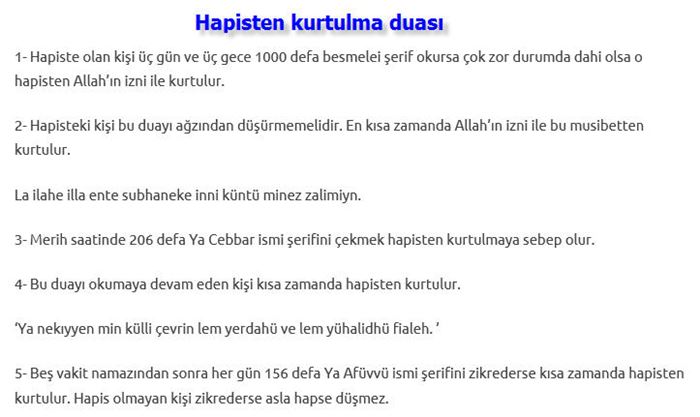 Hapisten kurtulma duası

1- Hapiste olan kişi üç gün ve üç gece 1000 defa besmelei şerif okursa çok zor durumda dahi olsa o hapisten Allah'ın izni ile kurtulur.

2- Hapisteki kişi bu duayı ağzından düşürmemelidir. En kısa zamanda Allah'ın izni ile bu musibetten kurtulur.

La ilahe illa ente subhaneke inni küntü minez zalimiyn.

3- Merih saatinde 206 defa Ya Cebbar ismi şerifini çekmek hapisten kurtulmaya sebep olur.

4- Bu duayı okumaya devam eden kişi kısa zamanda hapisten kurtulur.

'Ya nekıyyen min külli çevrin lem yerdahü ve lem yühalidhü fialeh. '

5- Beş vakit namazından sonra her gün 156 defa Ya Afüvvü ismi şerifini zikrederse kısa zamanda hapisten kurtulur. Hapis olmayan kişi zikrederse asla hapse düşmez.